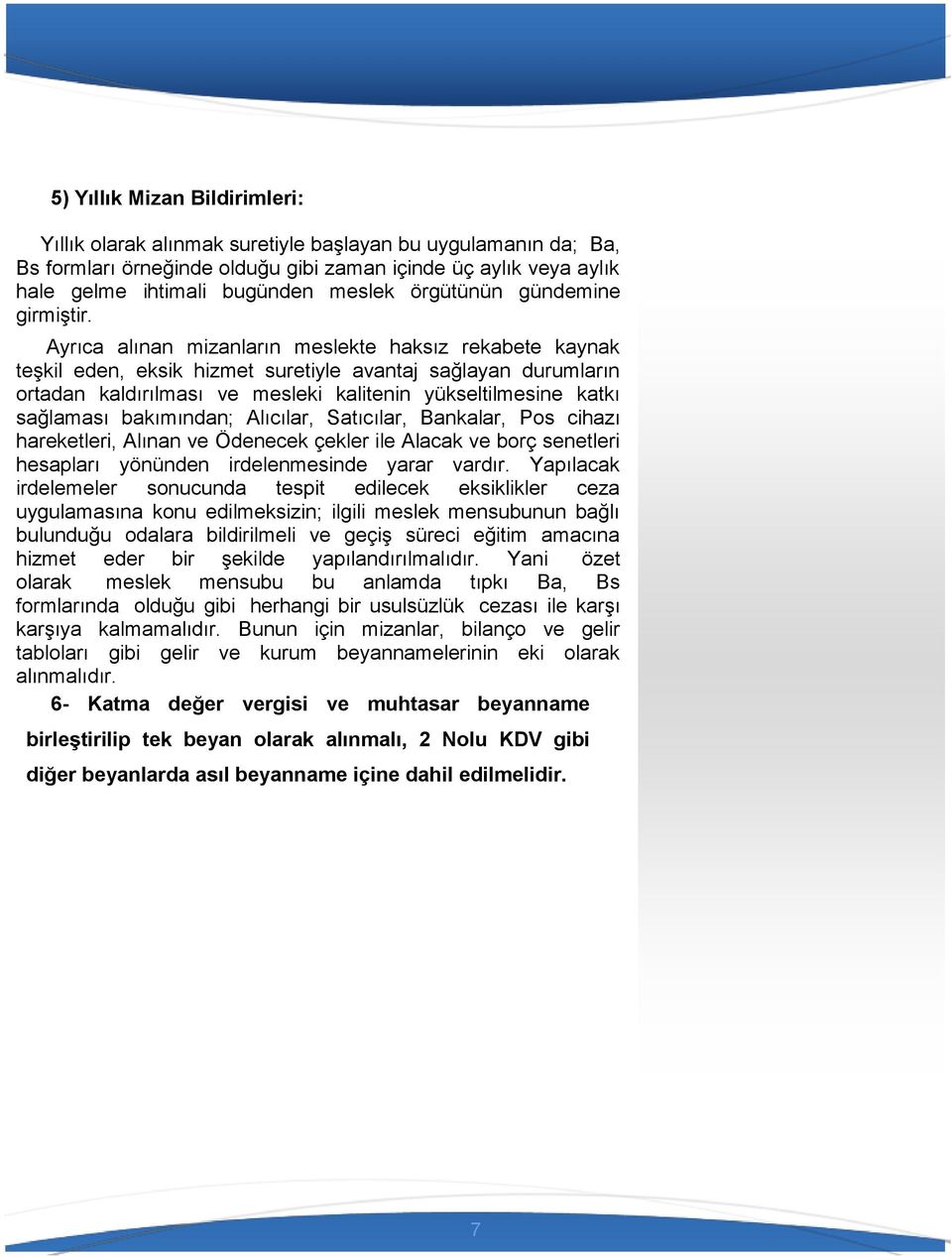 5) Yıllık Mizan Bildirimleri:

Yıllık olarak alınmak suretiyle başlayan bu uygulamanın da; Ba, Bs formları örneğinde olduğu gibi zaman içinde üç aylık veya aylık hale gelme ihtimali bugünden meslek örgütünün gündemine girmiştir.

Ayrıca alınan mizanların meslekte haksız rekabete kaynak teşkil eden, eksik hizmet suretiyle avantaj sağlayan durumların ortadan kaldırılması ve mesleki kalitenin yükseltilmesine katkı sağlaması bakımından; Alıcılar, Satıcılar, Bankalar, Pos cihazı hareketleri, Alınan ve Ödenecek çekler ile Alacak ve borç senetleri hesapları yönünden irdelenmesinde yarar vardır. Yapılacak irdelemeler sonucunda tespit edilecek eksiklikler ceza uygulamasına konu edilmeksizin; ilgili meslek mensubunun bağlı bulunduğu odalara bildirilmeli ve geçiş süreci eğitim amacına hizmet eder bir şekilde yapılandırılmalıdır. Yani özet olarak meslek mensubu bu anlamda tıpkı Ba, Bs formlarında olduğu gibi herhangi bir usulsüzlük cezası ile karşı karşıya kalmamalıdır. Bunun için mizanlar, bilanço ve gelir tabloları gibi gelir ve kurum beyannamelerinin eki olarak alınmalıdır.

6- Katma değer vergisi ve muhtasar beyanname birleştirilip tek beyan olarak alınmalı, 2 Nolu KDV gibi diğer beyanlarda asıl beyanname içine dahil edilmelidir.

7